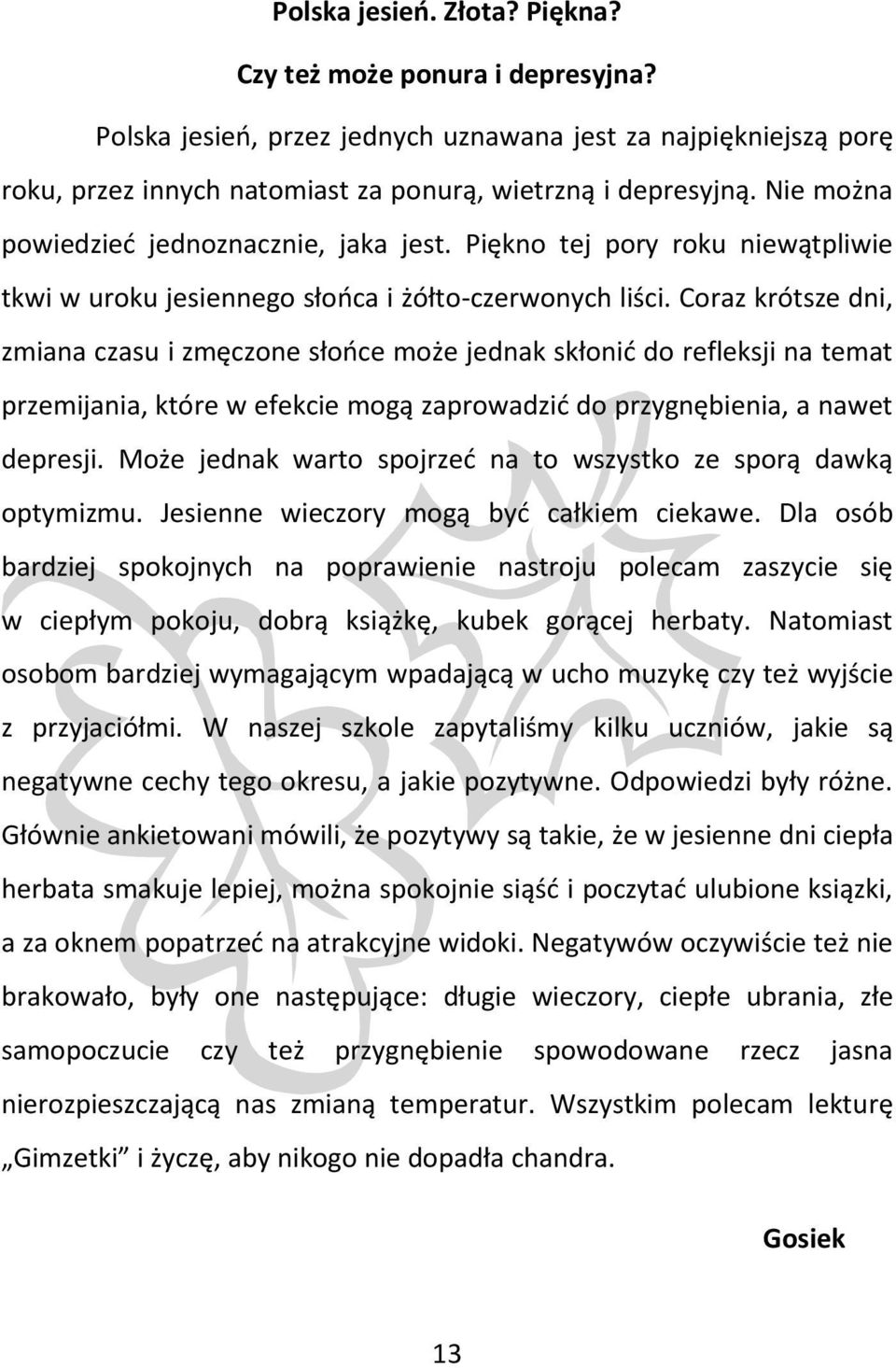 Polska jesień. Złota? Piękna?

Czy też może ponura i depresyjna?

Polska jesień, przez jednych uznawana jest za najpiękniejszą porę roku, przez innych natomiast za ponurą, wietrzną i depresyjną. Nie można powiedzieć jednoznacznie, jaka jest. Piękno tej pory roku niewątpliwie tkwi w uroku jesiennego słońca i żółto-czerwonych liści. Coraz krótsze dni, zmiana czasu i zmęczone słońce może jednak skłonić do refleksji na temat przemijania, które w efekcie mogą zaprowadzić do przygnębienia, a nawet depresji. Może jednak warto spojrzeć na to wszystko ze sporą dawką optymizmu. Jesienne wieczory mogą być całkiem ciekawe. Dla osób bardziej spokojnych na poprawienie nastroju polecam zaszycie się w ciepłym pokoju, dobrą książkę, kubek gorącej herbaty. Natomiast osobom bardziej wymagającym wpadającą w ucho muzykę czy też wyjście z przyjaciółmi. W naszej szkole zapytaliśmy kilku uczniów, jakie są negatywne cechy tego okresu, a jakie pozytywne. Odpowiedzi były różne. Głównie ankietowani mówili, że pozytywy są takie, że w jesienne dni ciepła herbata smakuje lepiej, można spokojnie siąść i poczytać ulubione książki, a za oknem popatrzeć na atrakcyjne widoki. Negatywów oczywiście też nie brakowało, były one następujące: długie wieczory, ciepłe ubrania, złe samopoczucie czy też przygnębienie spowodowane rzecz jasna nierozpieszczającą nas zmianą temperatur. Wszystkim polecam lekturę „Gimzetki” i życzę, aby nikogo nie dopadła chandra.

Gosiek

13